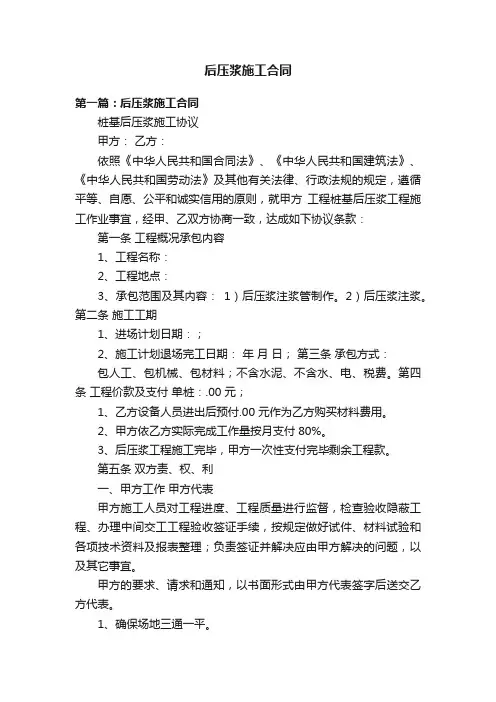 后压浆施工合同

第一篇：后压浆施工合同

桩基后压浆施工协议

甲方： 乙方：

依照《中华人民共和国合同法》、《中华人民共和国建筑法》、《中华人民共和国劳动法》及其他有关法律、行政法规的规定，遵循平等、自愿、公平和诚实信用的原则，就甲方 工程桩基后压浆工程施工作业事宜，经甲、乙双方协商一致，达成如下协议条款：

第一条 工程概况承包内容

1、工程名称：

2、工程地点：

3、承包范围及其内容： 1）后压浆注浆管制作。2）后压浆注浆。第二条 施工工期

1、进场计划日期：；

2、施工计划退场完工日期： 年 月 日； 第三条 承包方式：

包人工、包机械、包材料；不含水泥、不含水、电、税费。第四条 工程价款及支付 单桩：.00 元；

1、乙方设备人员进出后预付.00 元作为乙方购买材料费用。

2、甲方依乙方实际完成工作量按月支付 80%。

3、后压浆工程施工完毕，甲方一次性支付完毕剩余工程款。

第五条 双方责、权、利

一、甲方工作 甲方代表

甲方施工人员对工程进度、工程质量进行监督，检查验收隐蔽工程、办理中间交工工程验收签证手续，按规定做好试件、材料试验和各项技术资料及报表整理；负责签证并解决应由甲方解决的问题，以及其它事宜。

甲方的要求、请求和通知，以书面形式由甲方代表签字后送交乙方代表。

1、确保场地三通一平。